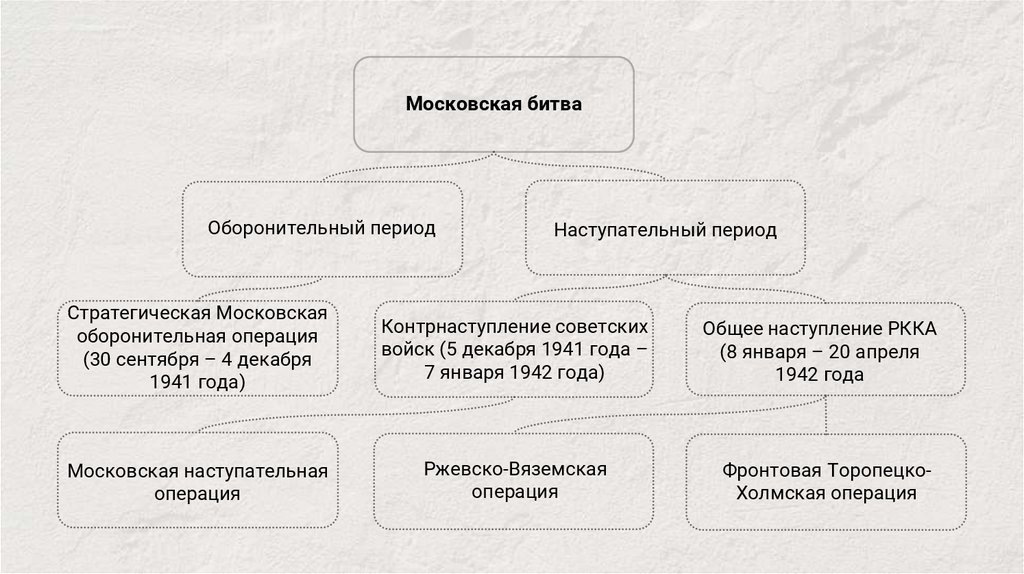 Московская битва

Оборонительный период

Наступательный период

Стратегическая Московская оборонительная операция (30 сентября – 4 декабря 1941 года)

Контрнаступление советских войск (5 декабря 1941 года – 7 января 1942 года)

Общее наступление РККА (8 января – 20 апреля 1942 года

Московская наступательная операция

Ржевско-Вяземская операция

Фронтовая Торопецко-Холмская операция